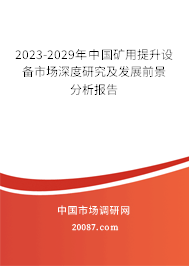 2023-2029年中国矿用提升设备市场深度研究及发展前景分析报告

中国市场调研网

20087.com